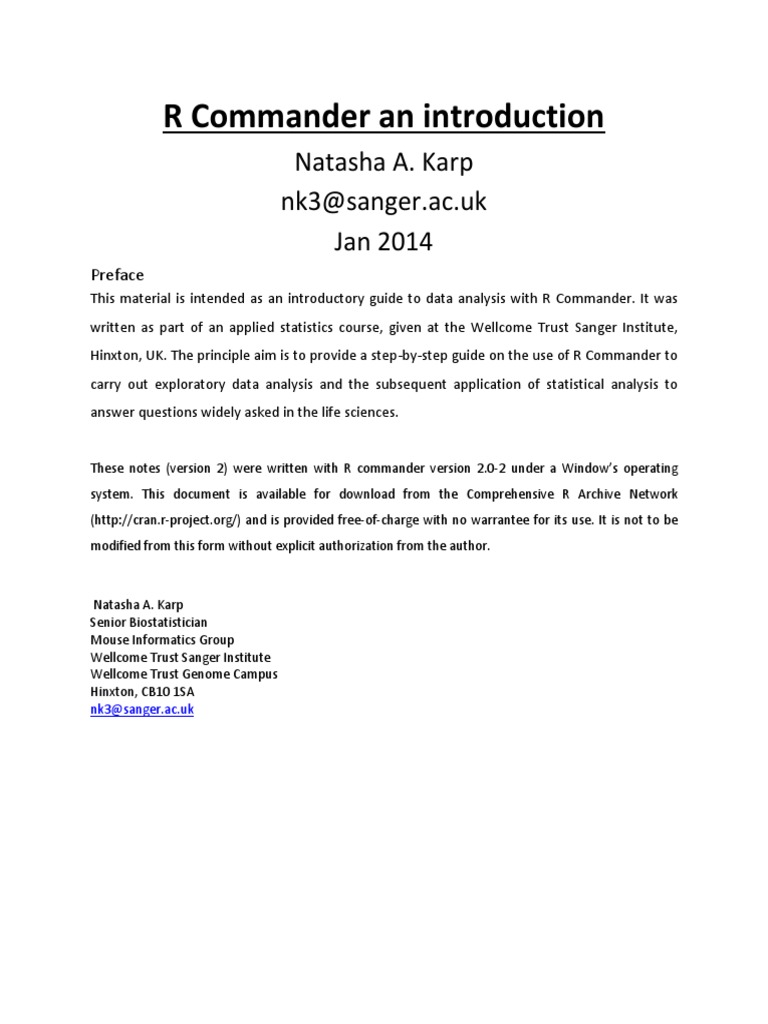 R Commander an introduction

Natasha A. Karp
nk3@sanger.ac.uk
Jan 2014

Preface

This material is intended as an introductory guide to data analysis with R Commander. It was written as part of an applied statistics course, given at the Wellcome Trust Sanger Institute, Hinxton, UK. The principle aim is to provide a step-by-step guide on the use of R Commander to carry out exploratory data analysis and the subsequent application of statistical analysis to answer questions widely asked in the life sciences.

These notes (version 2) were written with R commander version 2.0-2 under a Window's operating system. This document is available for download from the Comprehensive R Archive Network (http://cran.r-project.org/) and is provided free-of-charge with no warrantee for its use. It is not to be modified from this form without explicit authorization from the author.

Natasha A. Karp
Senior Biostatistician
Mouse Informatics Group
Wellcome Trust Sanger Institute
Wellcome Trust Genome Campus
Hinxton, CB10 1SA
nk3@sanger.ac.uk